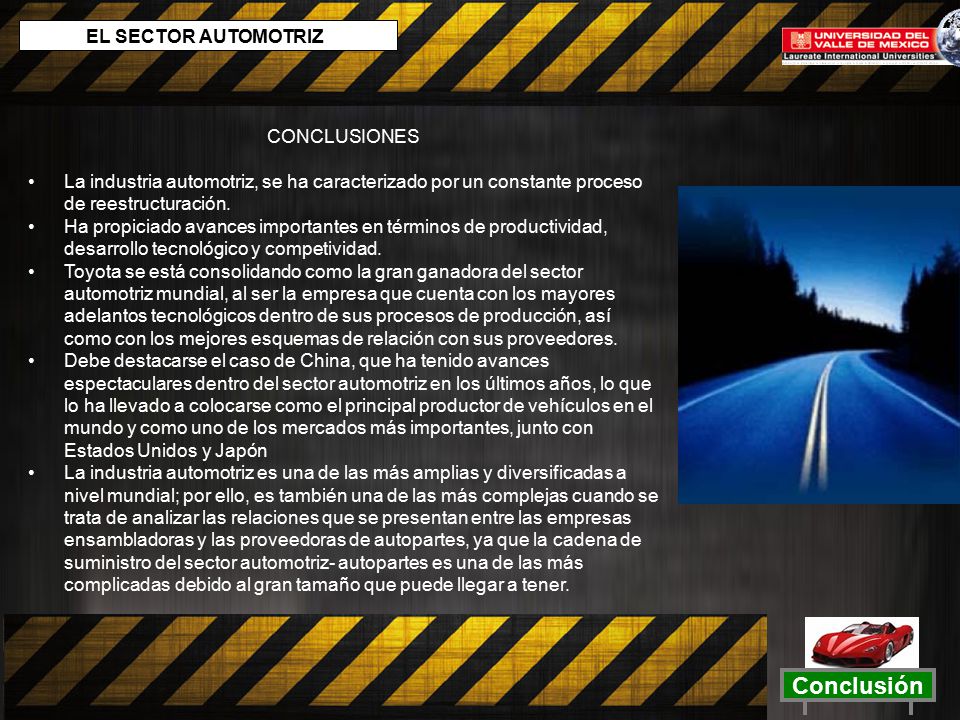 EL SECTOR AUTOMOTRIZ

UNIVERSIDAD DEL VALLE DE MEXICO
Laureate International Universities

CONCLUSIONES

• La industria automotriz, se ha caracterizado por un constante proceso de reestructuración.
• Ha propiciado avances importantes en términos de productividad, desarrollo tecnológico y competividad.
• Toyota se está consolidando como la gran ganadora del sector automotriz mundial, al ser la empresa que cuenta con los mayores adelantos tecnológicos dentro de sus procesos de producción, así como con los mejores esquemas de relación con sus proveedores.
• Debe destacarse el caso de China, que ha tenido avances espectaculares dentro del sector automotriz en los últimos años, lo que lo ha llevado a colocarse como el principal productor de vehículos en el mundo y como uno de los mercados más importantes, junto con Estados Unidos y Japón
• La industria automotriz es una de las más amplias y diversificadas a nivel mundial; por ello, es también una de las más complejas cuando se trata de analizar las relaciones que se presentan entre las empresas ensambladoras y las proveedoras de autopartes, ya que la cadena de suministro del sector automotriz- autopartes es una de las más complicadas debido al gran tamaño que puede llegar a tener.

Conclusión